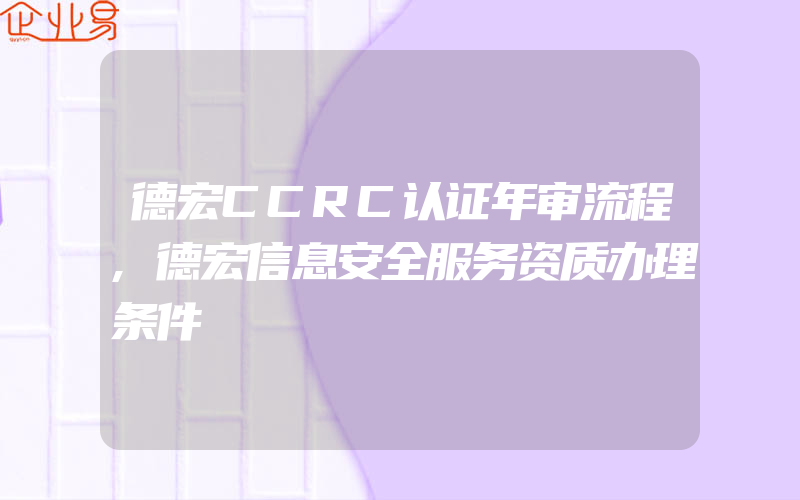 企业易

德宏CCRC认证年审流程,德宏信息安全服务资质办理条件